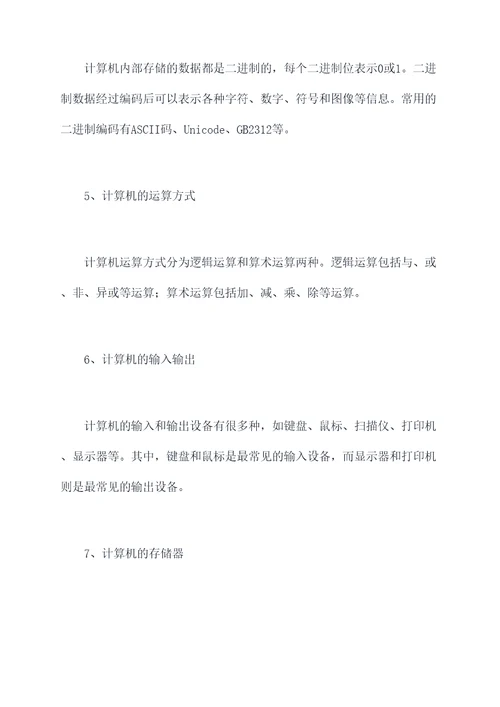 计算机内部存储的数据都是二进制的，每个二进制位表示0或1。二进制数据经过编码后可以表示各种字符、数字、符号和图像等信息。常用的二进制编码有ASCII码、Unicode、GB2312等。

5、计算机的运算方式

计算机运算方式分为逻辑运算和算术运算两种。逻辑运算包括与、或、非、异或等运算；算术运算包括加、减、乘、除等运算。

6、计算机的输入输出

计算机的输入和输出设备有很多种，如键盘、鼠标、扫描仪、打印机、显示器等。其中，键盘和鼠标是最常见的输入设备，而显示器和打印机则是最常见的输出设备。

7、计算机的存储器